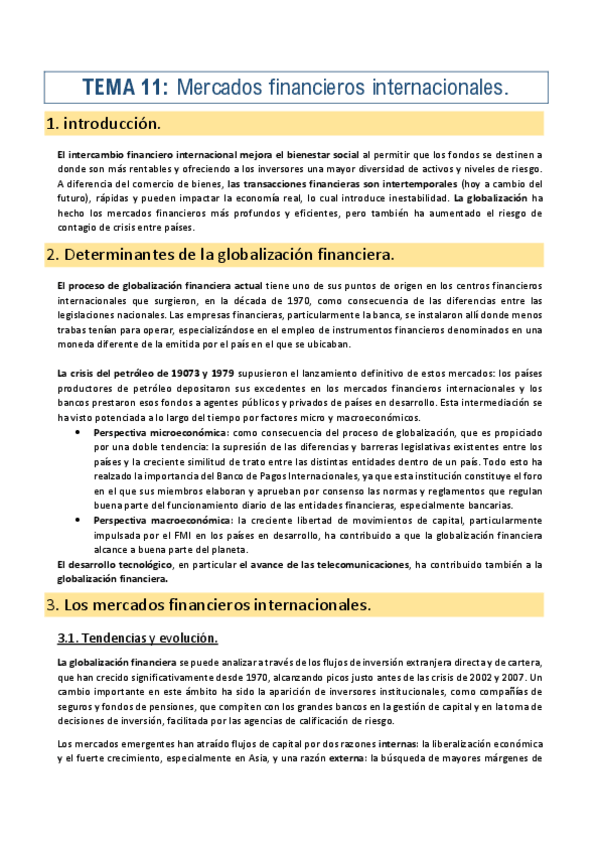 TEMA 11: Mercados financieros internacionales.

1. introducción.

El intercambio financiero internacional mejora el bienestar social al permitir que los fondos se destinen a donde son más rentables y ofreciendo a los inversores una mayor diversidad de activos y niveles de riesgo. A diferencia del comercio de bienes, las transacciones financieras son intertemporales (hoy a cambio del futuro), rápidas y pueden impactar la economía real, lo cual introduce inestabilidad. La globalización ha hecho los mercados financieros más profundos y eficientes, pero también ha aumentado el riesgo de contagio de crisis entre países.

2. Determinantes de la globalización financiera.

El proceso de globalización financiera actual tiene uno de sus puntos de origen en los centros financieros internacionales que surgieron, en la década de 1970, como consecuencia de las diferencias entre las legislaciones nacionales. Las empresas financieras, particularmente la banca, se instalaron allí donde menos trabas tenían para operar, especializándose en el empleo de instrumentos financieros denominados en una moneda diferente de la emitida por el país en el que se ubicaban.

La crisis del petróleo de 19073 y 1979 supusieron el lanzamiento definitivo de estos mercados: los países productores de petróleo depositaron sus excedentes en los mercados financieros internacionales y los bancos prestaron esos fondos a agentes públicos y privados de países en desarrollo. Esta intermediación se ha visto potenciada a lo largo del tiempo por factores micro y macroeconómicos.

• Perspectiva microeconómica: como consecuencia del proceso de globalización, que es propiciado por una doble tendencia: la supresión de las diferencias y barreras legislativas existentes entre los países y la creciente similitud de trato entre las distintas entidades dentro de un país. Todo esto ha realzado la importancia del Banco de Pagos Internacionales, ya que esta institución constituye el foro en el que sus miembros elaboran y aprueban por consenso las normas y reglamentos que regulan buena parte del funcionamiento diario de las entidades financieras, especialmente bancarias.
• Perspectiva macroeconómica: la creciente libertad de movimientos de capital, particularmente impulsada por el FMI en los países en desarrollo, ha contribuido a que la globalización financiera alcance a buena parte del planeta.

El desarrollo tecnológico, en particular el avance de las telecomunicaciones, ha contribuido también a la globalización financiera.

3. Los mercados financieros internacionales.

3.1. Tendencias y evolución.

La globalización financiera se puede analizar a través de los flujos de inversión extranjera directa y de cartera, que han crecido significativamente desde 1970, alcanzando picos justo antes de las crisis de 2002 y 2007. Un cambio importante en este ámbito ha sido la aparición de inversores institucionales, como compañías de seguros y fondos de pensiones, que compiten con los grandes bancos en la gestión de capital y en la toma de decisiones de inversión, facilitada por las agencias de calificación de riesgo.

Los mercados emergentes han atraído flujos de capital por dos razones internas: la liberalización económica y el fuerte crecimiento, especialmente en Asia, y una razón externa: la búsqueda de mayores márgenes de